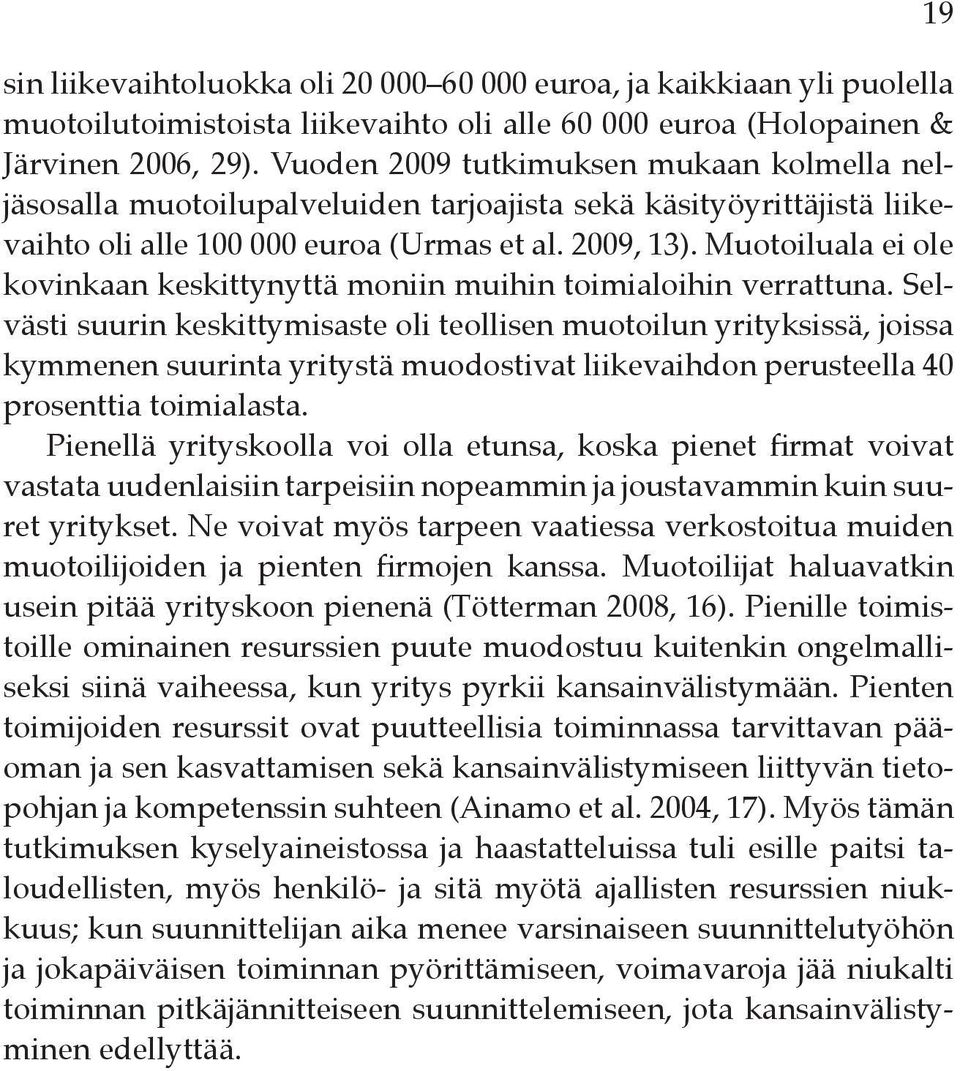 19

sin liikevaihtoluokka oli 20 000–60 000 euroa, ja kaikkiaan yli puolella muotoilutoimistoista liikevaihto oli alle 60 000 euroa (Holopainen & Järvinen 2006, 29). Vuoden 2009 tutkimuksen mukaan kolmella neljäsosalla muotoilupalveluiden tarjoajista sekä käsityöyrittäjistä liikevaihto oli alle 100 000 euroa (Urmas et al. 2009, 13). Muotoiluala ei ole kovinkaan keskittynyttä moniin muihin toimialoihin verrattuna. Selvästi suurin keskittymisaste oli teollisen muotoilun yrityksissä, joissa kymmenen suurinta yritystä muodostivat liikevaihdon perusteella 40 prosenttia toimialasta.

Pienellä yrityskoolla voi olla etunsa, koska pienet firmat voivat vastata uudenlaisiin tarpeisiin nopeammin ja joustavammin kuin suuret yritykset. Ne voivat myös tarpeen vaatiessa verkostoitua muiden muotoilijoiden ja pienten firmojen kanssa. Muotoilijat haluavatkin usein pitää yrityskoon pienenä (Tötterman 2008, 16). Pienille toimistoille ominainen resurssien puute muodostuu kuitenkin ongelmalliseksi siinä vaiheessa, kun yritys pyrkii kansainvälistymään. Pienten toimijoiden resurssit ovat puutteellisia toiminnassa tarvittavan pääoman ja sen kasvattamisen sekä kansainvälistymiseen liittyvän tietopohjan ja kompetenssin suhteen (Ainamo et al. 2004, 17). Myös tämän tutkimuksen kyselyaineistossa ja haastatteluissa tuli esille paitsi taloudellisten, myös henkilö- ja sitä myötä ajallisten resurssien niukkuus; kun suunnittelijan aika menee varsinaiseen suunnittelutyöhön ja jokapäiväisen toiminnan pyörittämiseen, voimavaroja jää niukalti toiminnan pitkäjännitteiseen suunnittelemiseen, jota kansainvälistyminen edellyttää.